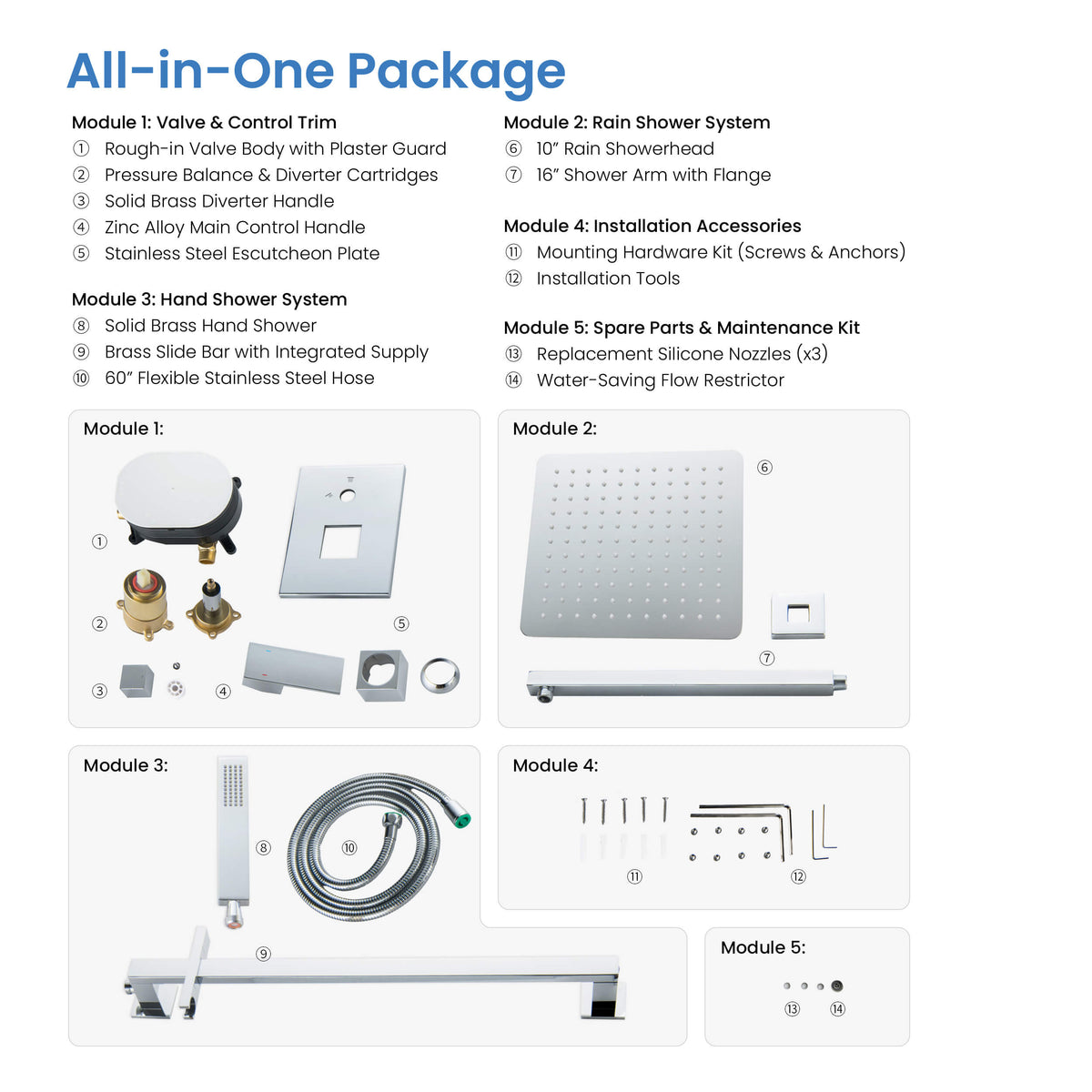 All-in-One Package

Module 1: Valve & Control Trim
① Rough-in Valve Body with Plaster Guard
② Pressure Balance & Diverter Cartridges
③ Solid Brass Diverter Handle
④ Zinc Alloy Main Control Handle
⑤ Stainless Steel Escutcheon Plate

Module 3: Hand Shower System
⑧ Solid Brass Hand Shower
⑨ Brass Slide Bar with Integrated Supply
⑩ 60" Flexible Stainless Steel Hose

Module 2: Rain Shower System
⑥ 10" Rain Showerhead
⑦ 16" Shower Arm with Flange

Module 4: Installation Accessories
⑪ Mounting Hardware Kit (Screws & Anchors)
⑫ Installation Tools

Module 5: Spare Parts & Maintenance Kit
⑬ Replacement Silicone Nozzles (x3)
⑭ Water-Saving Flow Restrictor

Module 1:
①
②
③
④
⑤

Module 2:
⑥
⑦

Module 3:
⑧
⑩
⑨

Module 4:
⑪
⑫

Module 5:
⑬
⑭